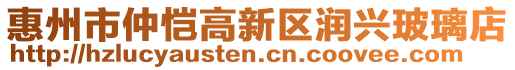 惠州市仲恺高新区润兴玻璃店
http://hzlucyausten.cn.coovee.com